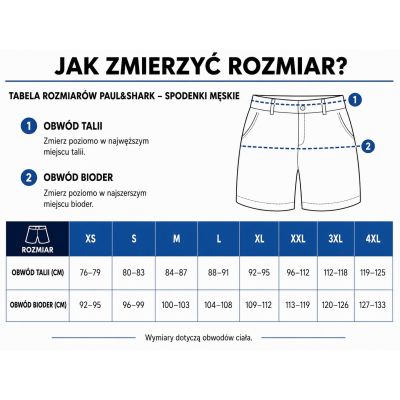 JAK ZMIERZYĆ ROZMIAR?

TABELA ROZMIARÓW PAUL&SHARK – SPODENKI MĘSKIE

1 OBWÓD TALII
Zmierz poziomo w najwęższym miejscu talii.

2 OBWÓD BIODER
Zmierz poziomo w najszerszym miejscu bioder.

1
2

| ROZMIAR | XS | S | M | L | XL | XXL | 3XL | 4XL |
|---|---|---|---|---|---|---|---|---|
| OBWÓD TALII (CM) | 76–79 | 80–83 | 84–87 | 88–91 | 92–95 | 96–112 | 112–118 | 119–125 |
| OBWÓD BIODER (CM) | 92–95 | 96–99 | 100–103 | 104–108 | 109–112 | 113–119 | 120–126 | 127–133 |

Wymiary dotyczą obwodów ciała.